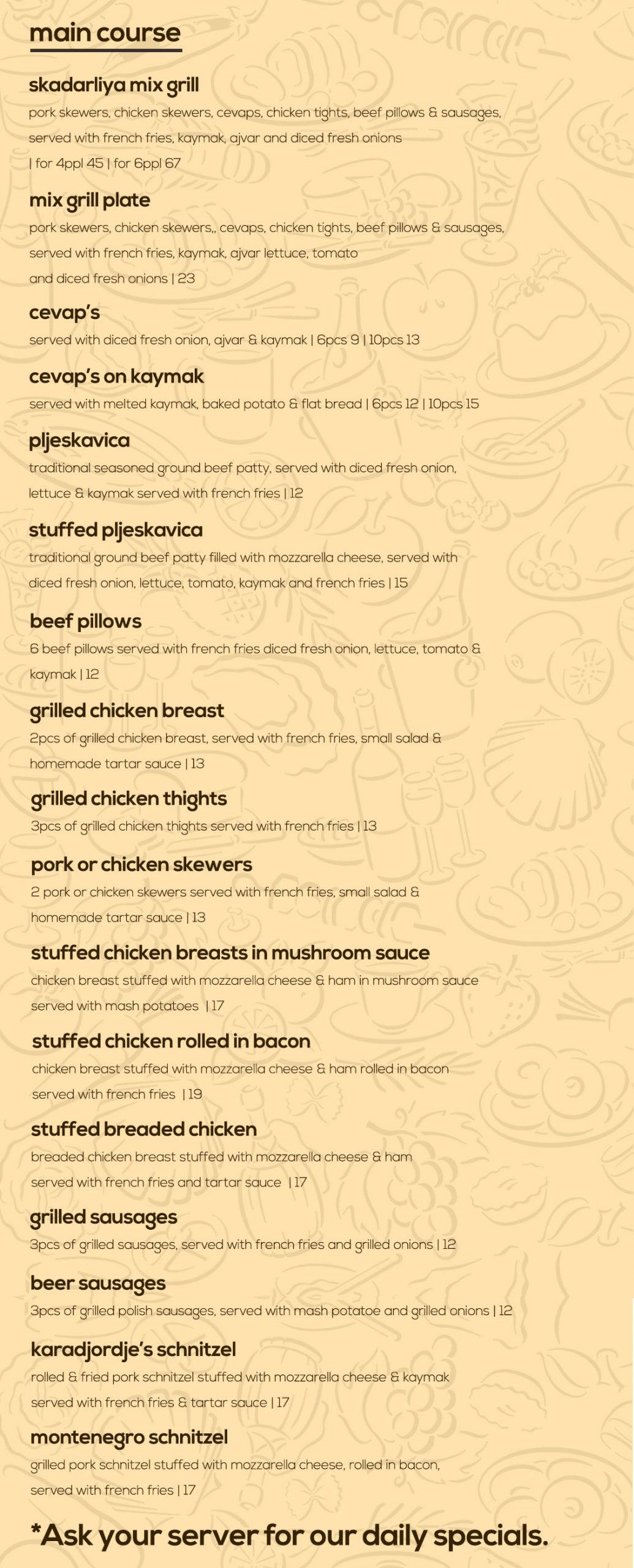 main course

skadarliya mix grill
pork skewers, chicken skewers, cevaps, chicken tights, beef pillows & sausages, served with french fries, kaymak, ajvar and diced fresh onions
| for 4ppl 45 | for 6ppl 67

mix grill plate
pork skewers, chicken skewers,, cevaps, chicken tights, beef pillows & sausages, served with french fries, kaymak, ajvar lettuce, tomato and diced fresh onions | 23

cevap's
served with diced fresh onion, ajvar & kaymak | 6pcs 9 | 10pcs 13

cevap's on kaymak
served with melted kaymak, baked potato & flat bread | 6pcs 12 | 10pcs 15

pljeskavica
traditional seasoned ground beef patty, served with diced fresh onion, lettuce & kaymak served with french fries | 12

stuffed pljeskavica
traditional ground beef patty filled with mozzarella cheese, served with diced fresh onion, lettuce, tomato, kaymak and french fries | 15

beef pillows
6 beef pillows served with french fries diced fresh onion, lettuce, tomato & kaymak | 12

grilled chicken breast
2pcs of grilled chicken breast, served with french fries, small salad & homemade tartar sauce | 13

grilled chicken thights
3pcs of grilled chicken thights served with french fries | 13

pork or chicken skewers
2 pork or chicken skewers served with french fries, small salad & homemade tartar sauce | 13

stuffed chicken breasts in mushroom sauce
chicken breast stuffed with mozzarella cheese & ham in mushroom sauce served with mash potatoes | 17

stuffed chicken rolled in bacon
chicken breast stuffed with mozzarella cheese & ham rolled in bacon served with french fries | 19

stuffed breaded chicken
breaded chicken breast stuffed with mozzarella cheese & ham served with french fries and tartar sauce | 17

grilled sausages
3pcs of grilled sausages, served with french fries and grilled onions | 12

beer sausages
3pcs of grilled polish sausages, served with mash potatoe and grilled onions | 12

karadjordje's schnitzel
rolled & fried pork schnitzel stuffed with mozzarella cheese & kaymak served with french fries & tartar sauce | 17

montenegro schnitzel
grilled pork schnitzel stuffed with mozzarella cheese, rolled in bacon, served with french fries | 17

*Ask your server for our daily specials.